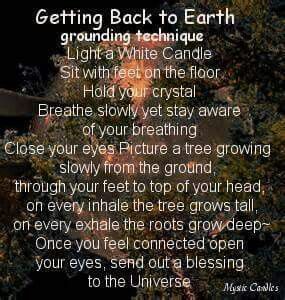 Getting Back to Earth
grounding technique
Light a White Candle
Sit with feet on the floor
Hold your crystal
Breathe slowly yet stay aware of your breathing
Close your eyes Picture a tree growing slowly from the ground, through your feet to top of your head, on every inhale the tree grows tall, on every exhale the roots grow deep~
Once you feel connected open your eyes, send out a blessing to the Universe

Mystic Candles